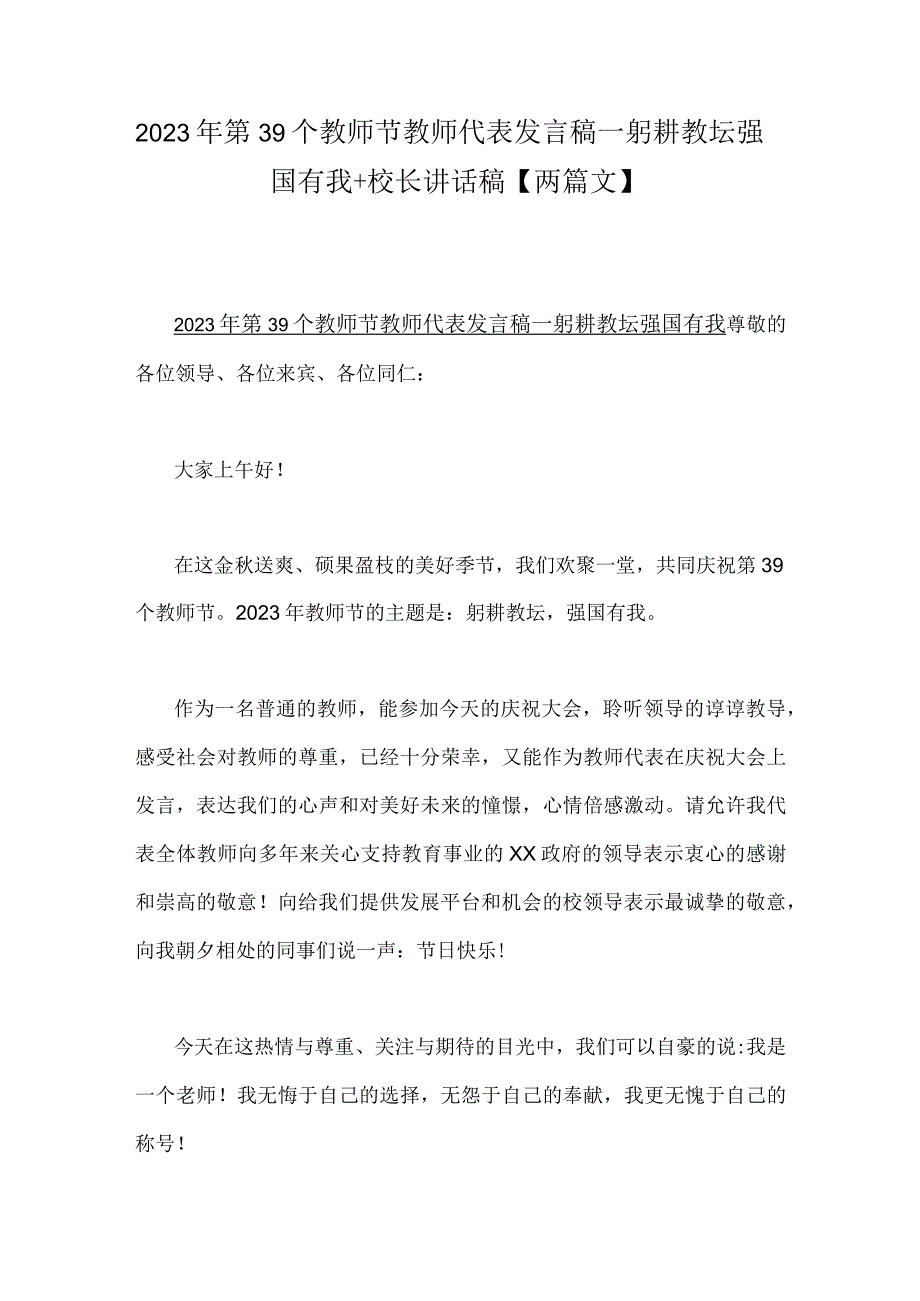 2023年第39个教师节教师代表发言稿一躬耕教坛强国有我+校长讲话稿【两篇文】

2023年第39个教师节教师代表发言稿一躬耕教坛强国有我尊敬的各位领导、各位来宾、各位同仁：

大家上午好！

在这金秋送爽、硕果盈枝的美好季节，我们欢聚一堂，共同庆祝第39个教师节。2023年教师节的主题是：躬耕教坛，强国有我。

作为一名普通的教师，能参加今天的庆祝大会，聆听领导的谆谆教导，感受社会对教师的尊重，已经十分荣幸，又能作为教师代表在庆祝大会上发言，表达我们的心声和对美好未来的憧憬，心情倍感激动。请允许我代表全体教师向多年来关心支持教育事业的XX政府的领导表示衷心的感谢和崇高的敬意！向给我们提供发展平台和机会的校领导表示最诚挚的敬意，向我朝夕相处的同事们说一声：节日快乐！

今天在这热情与尊重、关注与期待的目光中，我们可以自豪的说:我是一个老师！我无悔于自己的选择，无怨于自己的奉献，我更无愧于自己的称号！